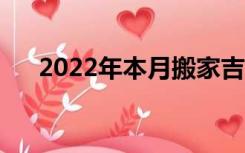 2022年本月搬家吉